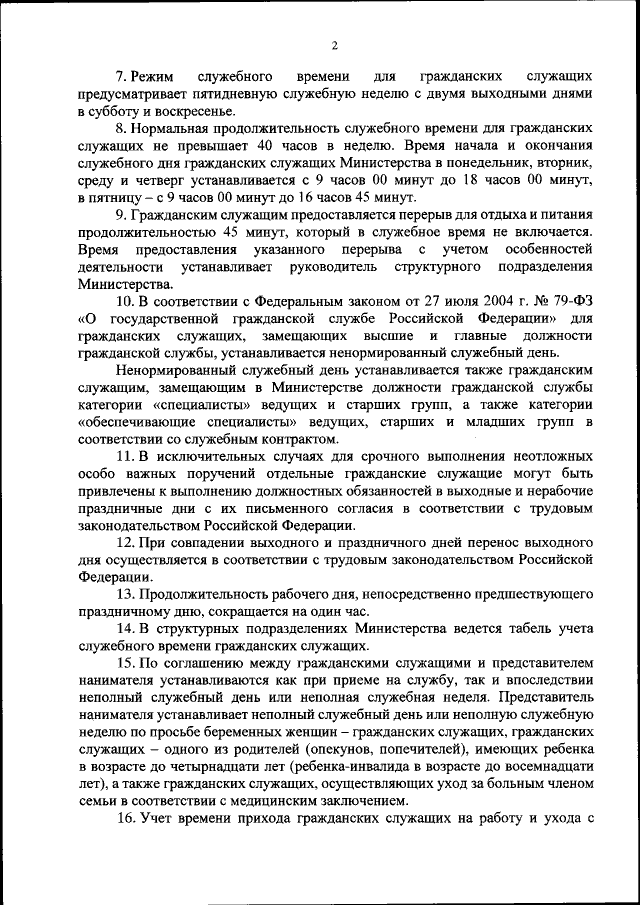 2

7. Режим служебного времени для гражданских служащих предусматривает пятидневную служебную неделю с двумя выходными днями в субботу и воскресенье.

8. Нормальная продолжительность служебного времени для гражданских служащих не превышает 40 часов в неделю. Время начала и окончания служебного дня гражданских служащих Министерства в понедельник, вторник, среду и четверг устанавливается с 9 часов 00 минут до 18 часов 00 минут, в пятницу – с 9 часов 00 минут до 16 часов 45 минут.

9. Гражданским служащим предоставляется перерыв для отдыха и питания продолжительностью 45 минут, который в служебное время не включается. Время предоставления указанного перерыва с учетом особенностей деятельности устанавливает руководитель структурного подразделения Министерства.

10. В соответствии с Федеральным законом от 27 июля 2004 г. № 79-ФЗ «О государственной гражданской службе Российской Федерации» для гражданских служащих, замещающих высшие и главные должности гражданской службы, устанавливается ненормированный служебный день.

Ненормированный служебный день устанавливается также гражданским служащим, замещающим в Министерстве должности гражданской службы категории «специалисты» ведущих и старших групп, а также категории «обеспечивающие специалисты» ведущих, старших и младших групп в соответствии со служебным контрактом.

11. В исключительных случаях для срочного выполнения неотложных особо важных поручений отдельные гражданские служащие могут быть привлечены к выполнению должностных обязанностей в выходные и нерабочие праздничные дни с их письменного согласия в соответствии с трудовым законодательством Российской Федерации.

12. При совпадении выходного и праздничного дней перенос выходного дня осуществляется в соответствии с трудовым законодательством Российской Федерации.

13. Продолжительность рабочего дня, непосредственно предшествующего праздничному дню, сокращается на один час.

14. В структурных подразделениях Министерства ведется табель учета служебного времени гражданских служащих.

15. По соглашению между гражданскими служащими и представителем нанимателя устанавливаются как при приеме на службу, так и впоследствии неполный служебный день или неполная служебная неделя. Представитель нанимателя устанавливает неполный служебный день или неполную служебную неделю по просьбе беременных женщин – гражданских служащих, гражданских служащих – одного из родителей (опекунов, попечителей), имеющих ребенка в возрасте до четырнадцати лет (ребенка-инвалида в возрасте до восемнадцати лет), а также гражданских служащих, осуществляющих уход за больным членом семьи в соответствии с медицинским заключением.

16. Учет времени прихода гражданских служащих на работу и ухода с